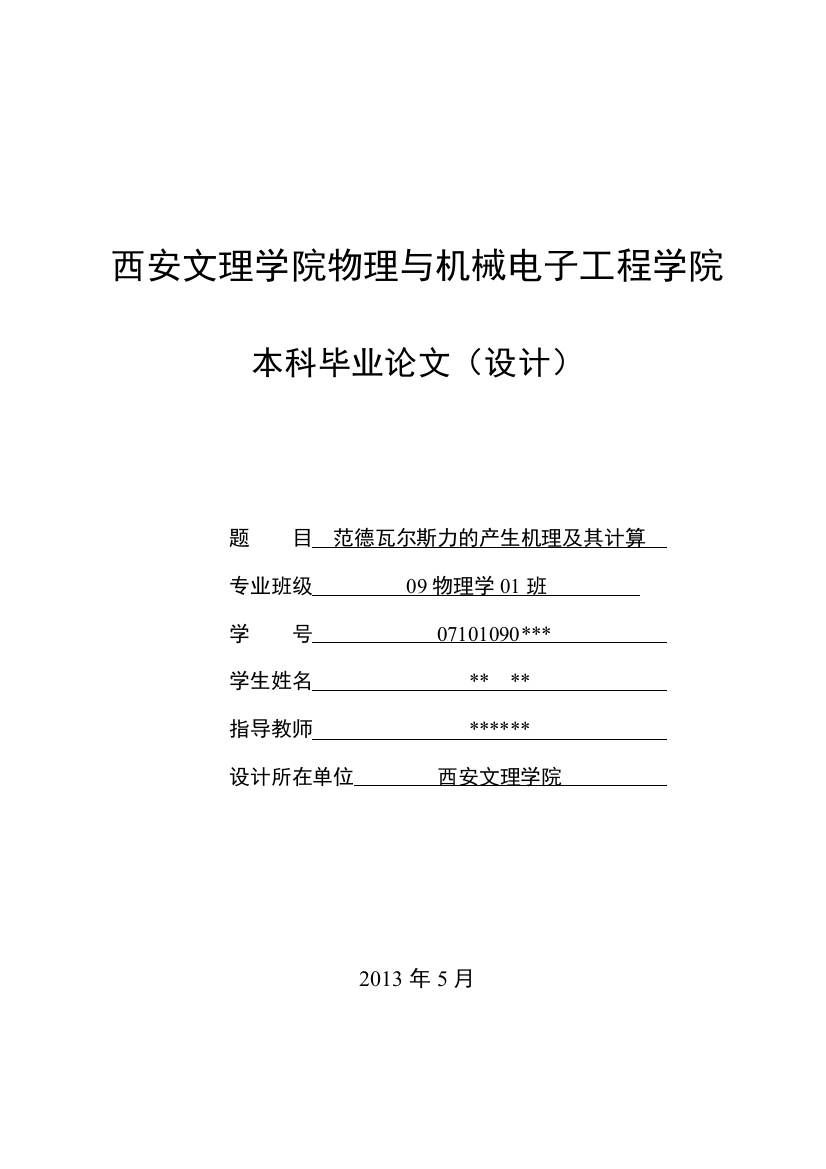 西安文理学院物理与机械电子工程学院

本科毕业论文（设计）

题　　目 范德瓦尔斯力的产生机理及其计算

专业班级 09 物理学 01 班

学　　号 07101090***

学生姓名 ** **

指导教师 ******

设计所在单位 西安文理学院

2013 年 5 月